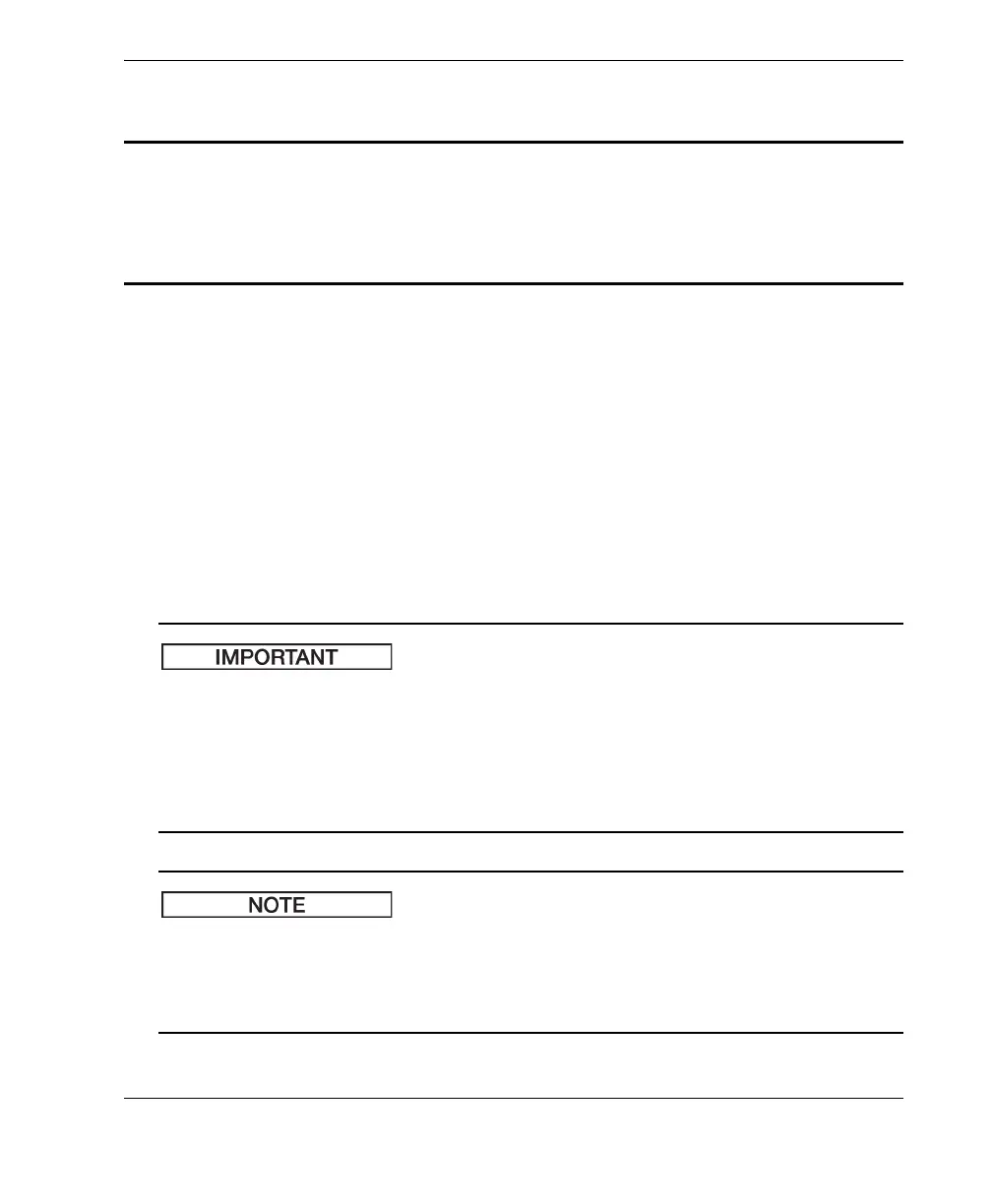 IMPORTANT

NOTE